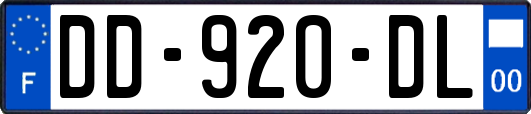 F

DD-920-DL

00